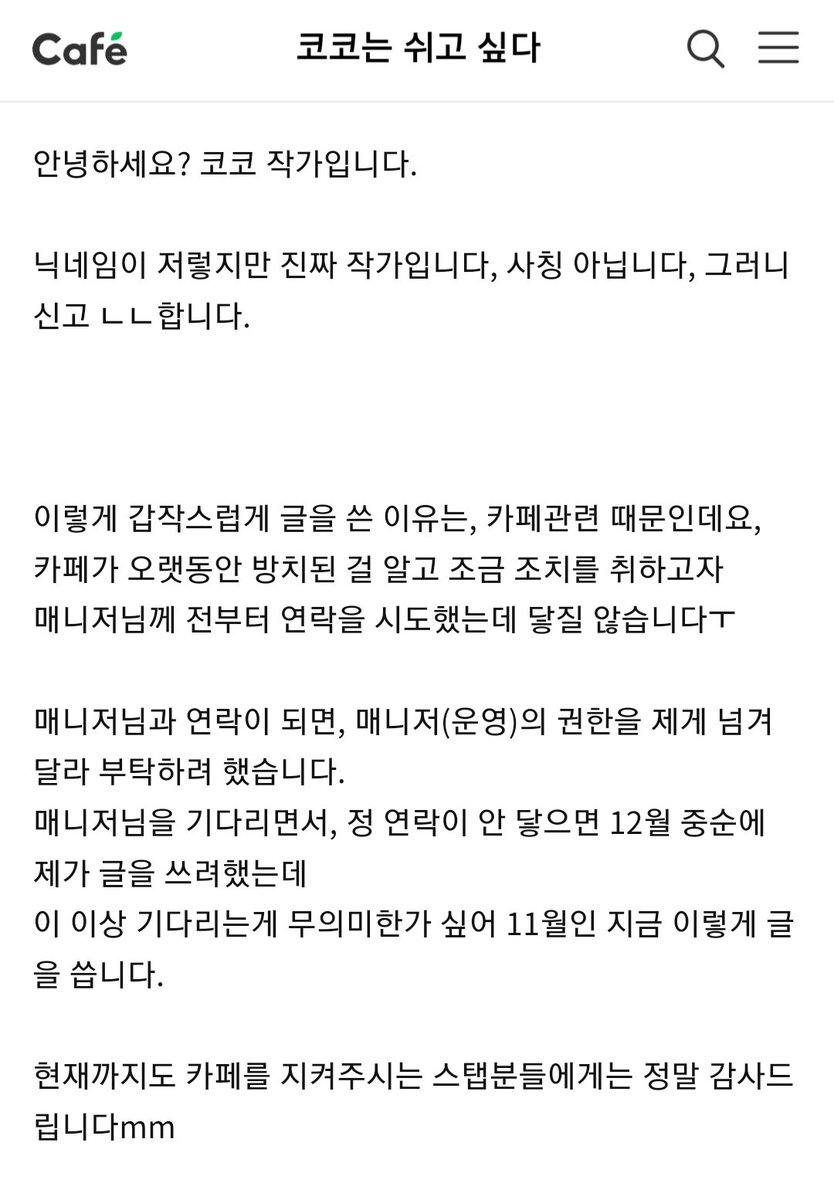 Café

코코는 쉬고 싶다

안녕하세요? 코코 작가입니다.

닉네임이 저렇지만 진짜 작가입니다, 사칭 아닙니다, 그러니 신고 ㄴㄴ합니다.

이렇게 갑작스럽게 글을 쓴 이유는, 카페관련 때문인데요,
카페가 오랫동안 방치된 걸 알고 조금 조치를 취하고자
매니저님께 전부터 연락을 시도했는데 닿질 않습니다ㅜ

매니저님과 연락이 되면, 매니저(운영)의 권한을 제게 넘겨달라 부탁하려 했습니다.
매니저님을 기다리면서, 정 연락이 안 닿으면 12월 중순에 제가 글을 쓰려했는데
이 이상 기다리는게 무의미한가 싶어 11월인 지금 이렇게 글을 씁니다.

현재까지도 카페를 지켜주시는 스탭분들에게는 정말 감사드립니다mm